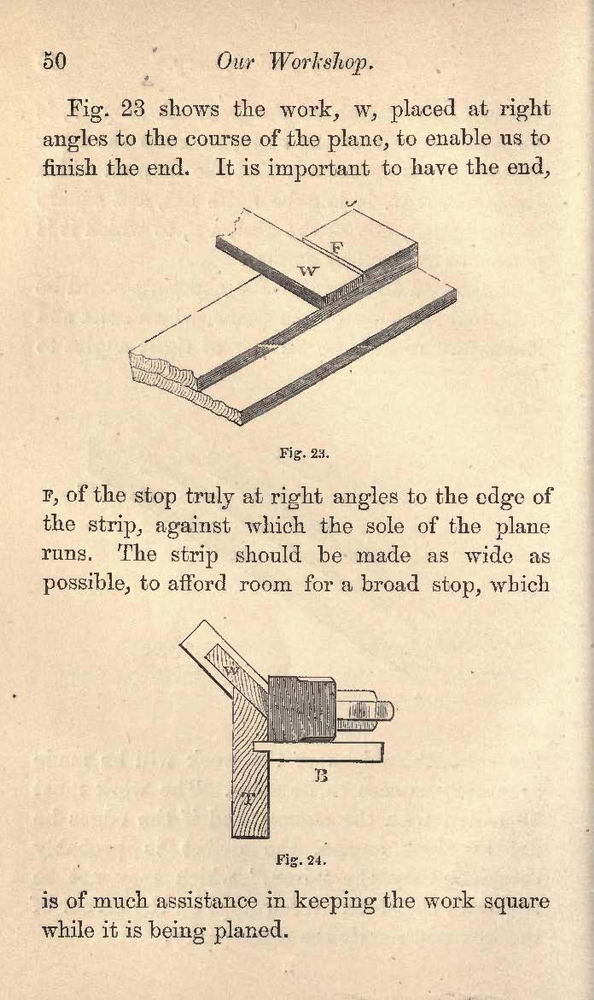 50 Our Workshop.

Fig. 23 shows the work, w, placed at right angles to the course of the plane, to enable us to finish the end. It is important to have the end,

F

W

Fig. 23.

F, of the stop truly at right angles to the edge of the strip, against which the sole of the plane runs. The strip should be made as wide as possible, to afford room for a broad stop, which

W

B

T

Fig. 24.

is of much assistance in keeping the work square while it is being planed.